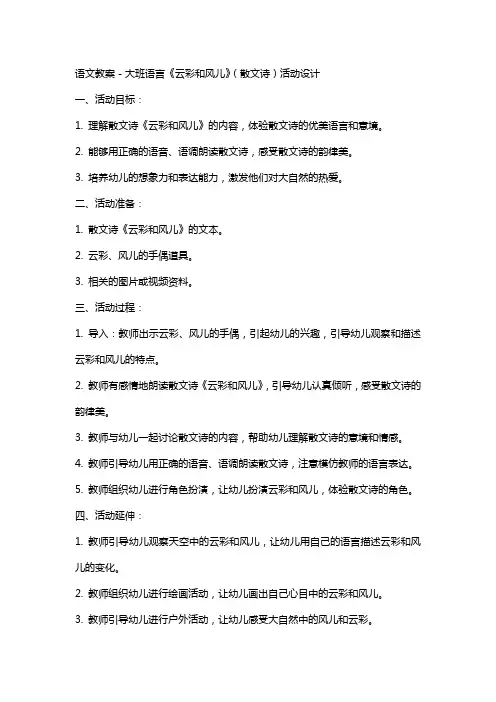 语文教案 - 大班语言《云彩和风儿》(散文诗)活动设计

一、活动目标：

1. 理解散文诗《云彩和风儿》的内容，体验散文诗的优美语言和意境。

2. 能够用正确的语音、语调朗读散文诗，感受散文诗的韵律美。

3. 培养幼儿的想象力和表达能力，激发他们对大自然的热爱。

二、活动准备：

1. 散文诗《云彩和风儿》的文本。

2. 云彩、风儿的手偶道具。

3. 相关的图片或视频资料。

三、活动过程：

1. 导入：教师出示云彩、风儿的手偶，引起幼儿的兴趣，引导幼儿观察和描述云彩和风儿的特点。

2. 教师有感情地朗读散文诗《云彩和风儿》，引导幼儿认真倾听，感受散文诗的韵律美。

3. 教师与幼儿一起讨论散文诗的内容，帮助幼儿理解散文诗的意境和情感。

4. 教师引导幼儿用正确的语音、语调朗读散文诗，注意模仿教师的语言表达。

5. 教师组织幼儿进行角色扮演，让幼儿扮演云彩和风儿，体验散文诗的角色。

四、活动延伸：

1. 教师引导幼儿观察天空中的云彩和风儿，让幼儿用自己的语言描述云彩和风儿的变化。

2. 教师组织幼儿进行绘画活动，让幼儿画出自己心目中的云彩和风儿。

3. 教师引导幼儿进行户外活动，让幼儿感受大自然中的风儿和云彩。